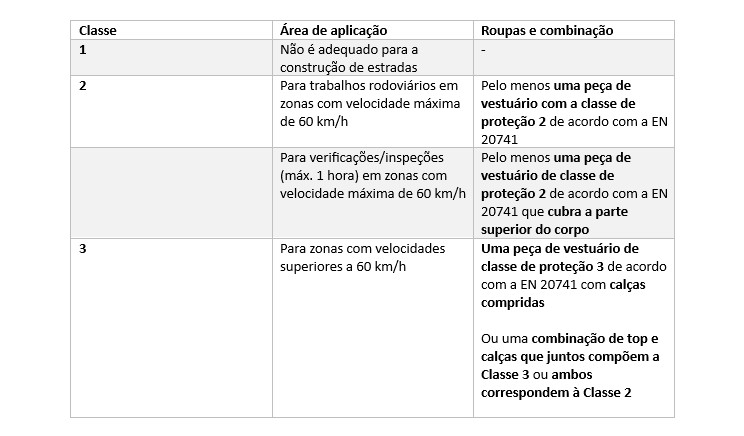 | Classe | Área de aplicação | Roupas e combinação |
|---|---|---|
| 1 | Não é adequado para a construção de estradas | - |
| 2 | Para trabalhos rodoviários em zonas com velocidade máxima de 60 km/h | Pelo menos uma peça de vestuário com a classe de proteção 2 de acordo com a EN 20741 |
| | Para verificações/inspeções (máx. 1 hora) em zonas com velocidade máxima de 60 km/h | Pelo menos uma peça de vestuário de classe de proteção 2 de acordo com a EN 20741 que cubra a parte superior do corpo |
| 3 | Para zonas com velocidades superiores a 60 km/h | Uma peça de vestuário de classe de proteção 3 de acordo com a EN 20741 com calças compridas<br><br>Ou uma combinação de top e calças que juntos compõem a Classe 3 ou ambos correspondem à Classe 2 |